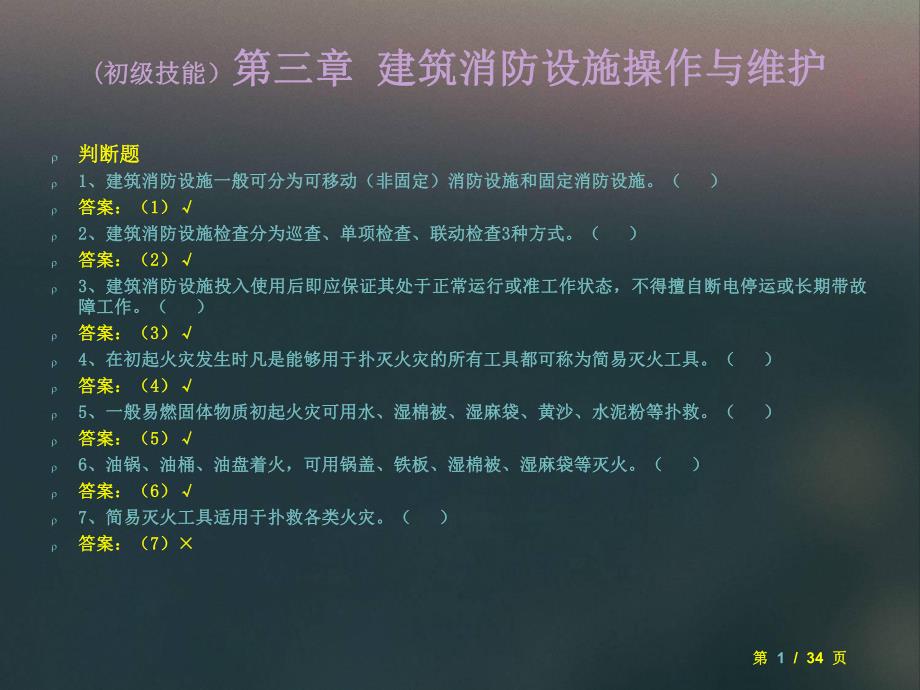 （初级技能）第三章 建筑消防设施操作与维护

判断题

1、建筑消防设施一般可分为可移动（非固定）消防设施和固定消防设施。（ ）

答案：（1）√

2、建筑消防设施检查分为巡查、单项检查、联动检查3种方式。（ ）

答案：（2）√

3、建筑消防设施投入使用后即应保证其处于正常运行或准工作状态，不得擅自断电停运或长期带故障工作。（ ）

答案：（3）√

4、在初起火灾发生时凡是能够用于扑灭火灾的所有工具都可称为简易灭火工具。（ ）

答案：（4）√

5、一般易燃固体物质初起火灾可用水、湿棉被、湿麻袋、黄沙、水泥粉等扑救。（ ）

答案：（5）√

6、油锅、油桶、油盘着火，可用锅盖、铁板、湿棉被、湿麻袋等灭火。（ ）

答案：（6）√

7、简易灭火工具适用于扑救各类火灾。（ ）

答案：（7）×

第 1 / 34 页